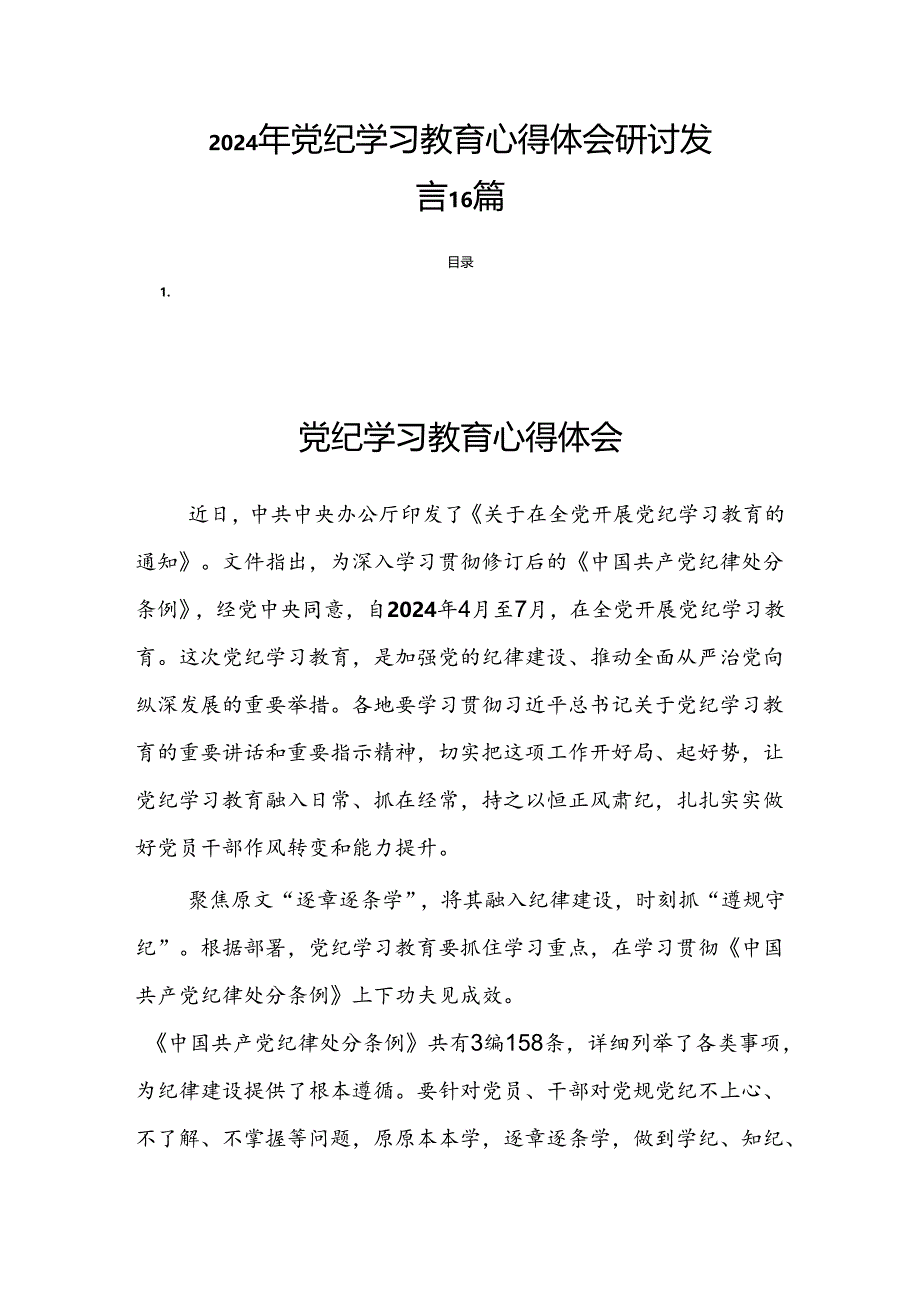 2024年党纪学习教育心得体会研讨发言16篇

目录

1.

党纪学习教育心得体会

近日，中共中央办公厅印发了《关于在全党开展党纪学习教育的通知》。文件指出，为深入学习贯彻修订后的《中国共产党纪律处分条例》，经党中央同意，自2024年4月至7月，在全党开展党纪学习教育。这次党纪学习教育，是加强党的纪律建设、推动全面从严治党向纵深发展的重要举措。各地要学习贯彻习近平总书记关于党纪学习教育的重要讲话和重要指示精神，切实把这项工作开好局、起好势，让党纪学习教育融入日常、抓在经常，持之以恒正风肃纪，扎扎实实做好党员干部作风转变和能力提升。

聚焦原文“逐章逐条学”，将其融入纪律建设，时刻抓“遵规守纪”。根据部署，党纪学习教育要抓住学习重点，在学习贯彻《中国共产党纪律处分条例》上下功夫见成效。

《中国共产党纪律处分条例》共有3编158条，详细列举了各类事项，为纪律建设提供了根本遵循。要针对党员、干部对党规党纪不上心、不了解、不掌握等问题，原原本本学，逐章逐条学，做到学纪、知纪、